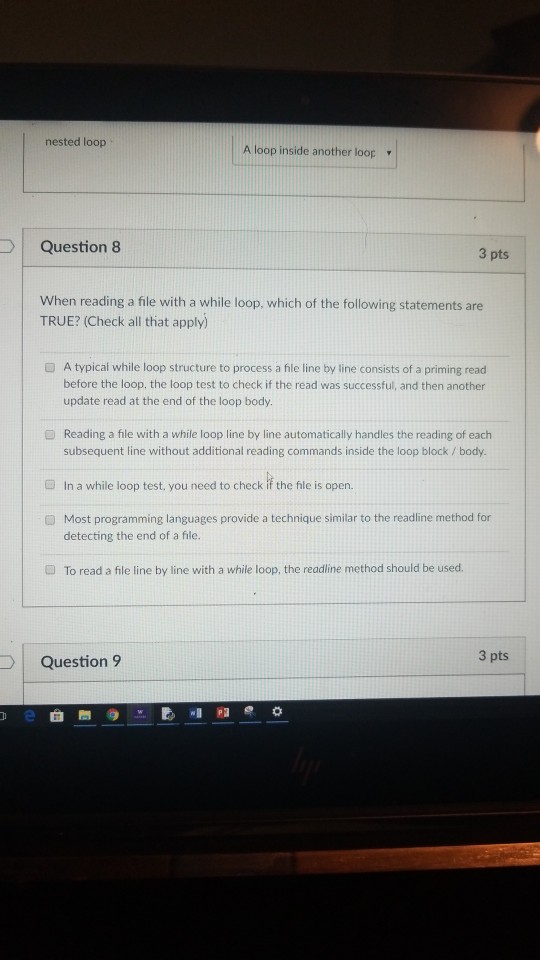 nested loop

A loop inside another loop

Question 8

3 pts

When reading a file with a while loop, which of the following statements are TRUE? (Check all that apply)

☐ A typical while loop structure to process a file line by line consists of a priming read before the loop, the loop test to check if the read was successful, and then another update read at the end of the loop body.

☐ Reading a file with a while loop line by line automatically handles the reading of each subsequent line without additional reading commands inside the loop block / body.

☐ In a while loop test, you need to check if the file is open.

☐ Most programming languages provide a technique similar to the readline method for detecting the end of a file.

☐ To read a file line by line with a while loop, the readline method should be used.

Question 9

3 pts